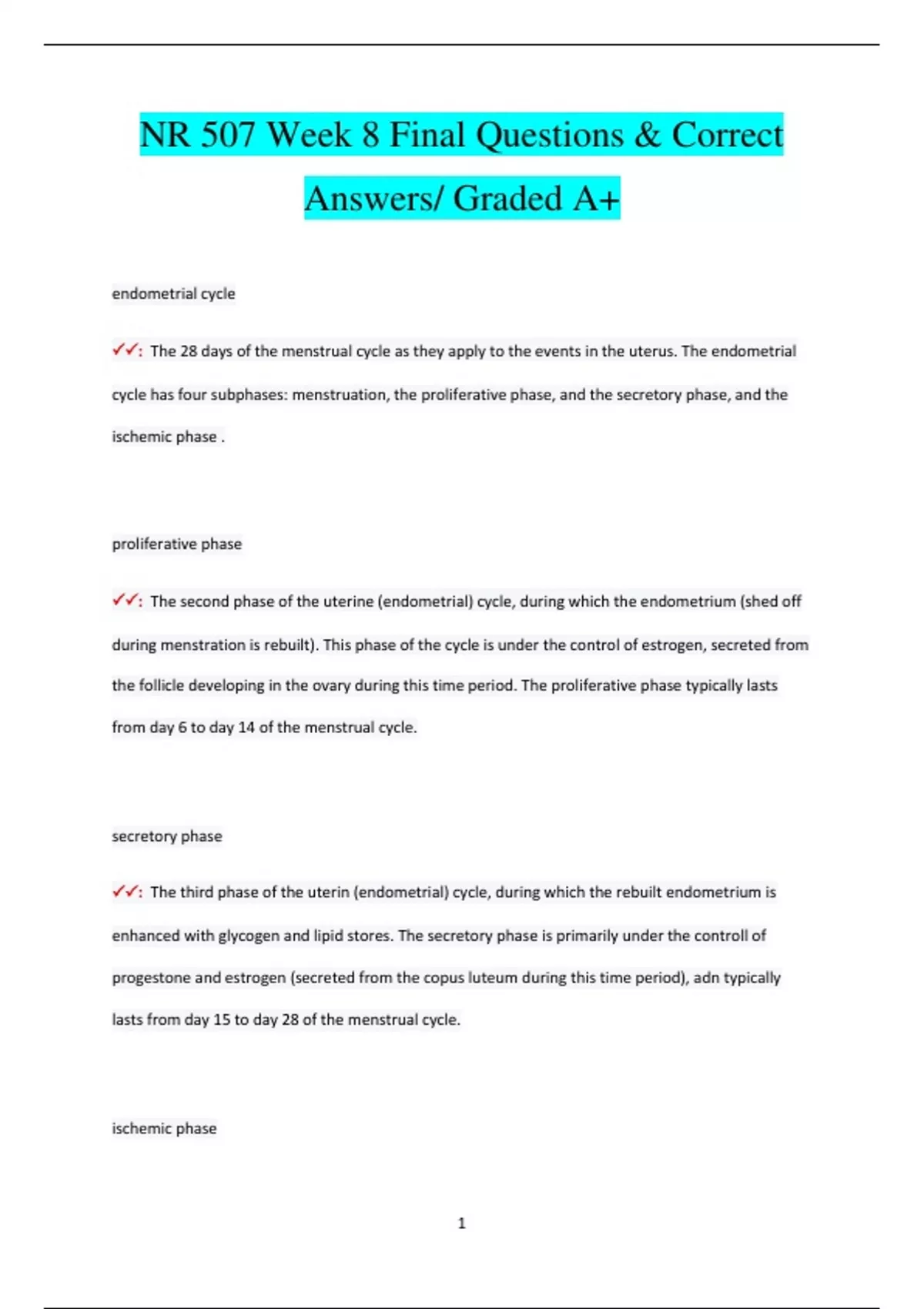 NR 507 Week 8 Final Questions & Correct Answers/ Graded A+

endometrial cycle

✓✓: The 28 days of the menstrual cycle as they apply to the events in the uterus. The endometrial cycle has four subphases: menstruation, the proliferative phase, and the secretory phase, and the ischemic phase .

proliferative phase

✓✓: The second phase of the uterine (endometrial) cycle, during which the endometrium (shed off during menstration is rebuilt). This phase of the cycle is under the control of estrogen, secreted from the follicle developing in the ovary during this time period. The proliferative phase typically lasts from day 6 to day 14 of the menstrual cycle.

secretory phase

✓✓: The third phase of the uterin (endometrial) cycle, during which the rebuilt endometrium is enhanced with glycogen and lipid stores. The secretory phase is primarily under the controll of progestone and estrogen (secreted from the copus luteum during this time period), adn typically lasts from day 15 to day 28 of the menstrual cycle.

ischemic phase

1